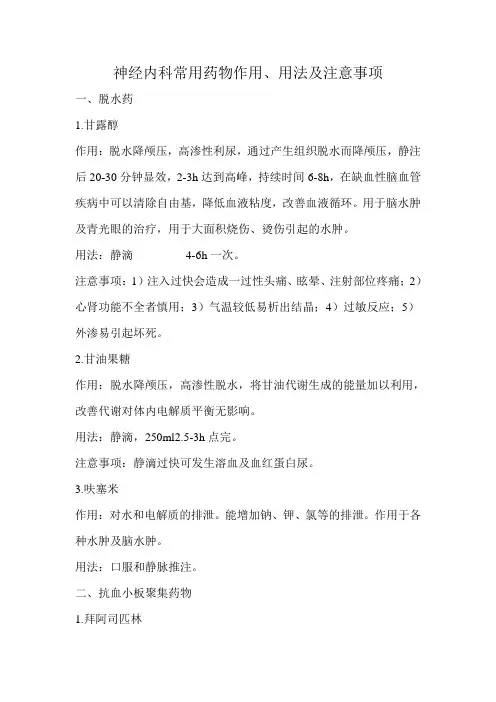 神经内科常用药物作用、用法及注意事项

一、脱水药

1.甘露醇

作用：脱水降颅压，高渗性利尿，通过产生组织脱水而降颅压，静注后 20-30 分钟显效，2-3h 达到高峰，持续时间 6-8h，在缺血性脑血管疾病中可以清除自由基，降低血液粘度，改善血液循环。用于脑水肿及青光眼的治疗，用于大面积烧伤、烫伤引起的水肿。

用法：静滴　　　　4-6h 一次。

注意事项：1）注入过快会造成一过性头痛、眩晕、注射部位疼痛；2）心肾功能不全者慎用；3）气温较低易析出结晶；4）过敏反应；5）外渗易引起坏死。

2.甘油果糖

作用：脱水降颅压，高渗性脱水，将甘油代谢生成的能量加以利用，改善代谢对体内电解质平衡无影响。

用法：静滴，250ml2.5-3h 点完。

注意事项：静滴过快可发生溶血及血红蛋白尿。

3.呋塞米

作用：对水和电解质的排泄。能增加钠、钾、氯等的排泄。作用于各种水肿及脑水肿。

用法：口服和静脉推注。

二、抗血小板聚集药物

1.拜阿司匹林